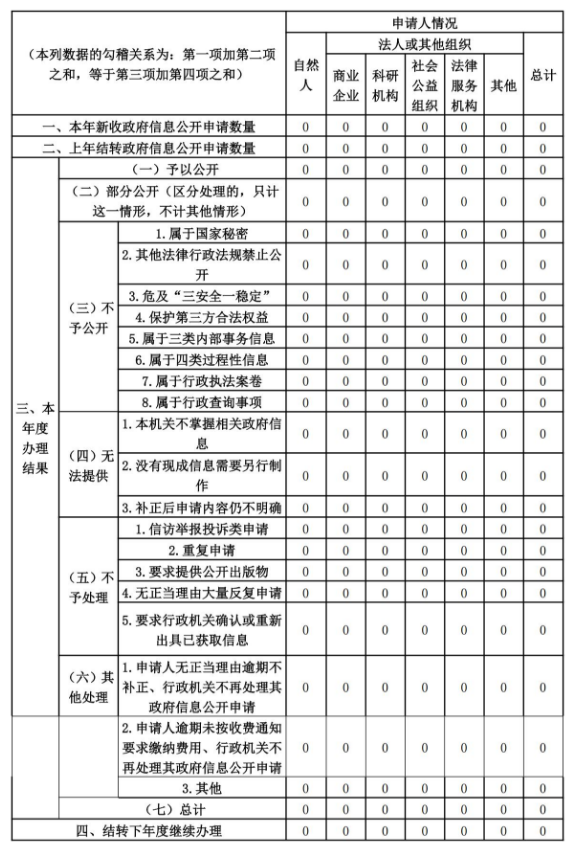 | （本列数据的勾稽关系为：第一项加第二项之和，等于第三项加第四项之和） | | | 申请人情况 | | | | | | |
|---|---|---|---|---|---|---|---|---|---|
| | | | 自然人 | 法人或其他组织 | | | | | 总计 |
| | | | | 商业企业 | 科研机构 | 社会公益组织 | 法律服务机构 | 其他 | |
| 一、本年新收政府信息公开申请数量 | | | 0 | 0 | 0 | 0 | 0 | 0 | 0 |
| 二、上年结转政府信息公开申请数量 | | | 0 | 0 | 0 | 0 | 0 | 0 | 0 |
| 三、本年度办理结果 | （一）予以公开 | | 0 | 0 | 0 | 0 | 0 | 0 | 0 |
| | （二）部分公开（区分处理的，只计这一情形，不计其他情形） | | 0 | 0 | 0 | 0 | 0 | 0 | 0 |
| | （三）不予公开 | 1.属于国家秘密 | 0 | 0 | 0 | 0 | 0 | 0 | 0 |
| | | 2.其他法律行政法规禁止公开 | 0 | 0 | 0 | 0 | 0 | 0 | 0 |
| | | 3.危及“三安全一稳定” | 0 | 0 | 0 | 0 | 0 | 0 | 0 |
| | | 4.保护第三方合法权益 | 0 | 0 | 0 | 0 | 0 | 0 | 0 |
| | | 5.属于三类内部事务信息 | 0 | 0 | 0 | 0 | 0 | 0 | 0 |
| | | 6.属于四类过程性信息 | 0 | 0 | 0 | 0 | 0 | 0 | 0 |
| | | 7.属于行政执法案卷 | 0 | 0 | 0 | 0 | 0 | 0 | 0 |
| | | 8.属于行政查询事项 | 0 | 0 | 0 | 0 | 0 | 0 | 0 |
| | （四）无法提供 | 1.本机关不掌握相关政府信息 | 0 | 0 | 0 | 0 | 0 | 0 | 0 |
| | | 2.没有现成信息需要另行制作 | 0 | 0 | 0 | 0 | 0 | 0 | 0 |
| | | 3.补正后申请内容仍不明确 | 0 | 0 | 0 | 0 | 0 | 0 | 0 |
| | （五）不予处理 | 1.信访举报投诉类申请 | 0 | 0 | 0 | 0 | 0 | 0 | 0 |
| | | 2.重复申请 | 0 | 0 | 0 | 0 | 0 | 0 | 0 |
| | | 3.要求提供公开出版物 | 0 | 0 | 0 | 0 | 0 | 0 | 0 |
| | | 4.无正当理由大量反复申请 | 0 | 0 | 0 | 0 | 0 | 0 | 0 |
| | | 5.要求行政机关确认或重新出具已获取信息 | 0 | 0 | 0 | 0 | 0 | 0 | 0 |
| | （六）其他处理 | 1.申请人无正当理由逾期不补正、行政机关不再处理其政府信息公开申请 | 0 | 0 | 0 | 0 | 0 | 0 | 0 |
| | | 2.申请人逾期未按收费通知要求缴纳费用、行政机关不再处理其政府信息公开申请 | 0 | 0 | 0 | 0 | 0 | 0 | 0 |
| | | 3.其他 | 0 | 0 | 0 | 0 | 0 | 0 | 0 |
| | （七）总计 | | 0 | 0 | 0 | 0 | 0 | 0 | 0 |
| 四、结转下年度继续办理 | | | 0 | 0 | 0 | 0 | 0 | 0 | 0 |